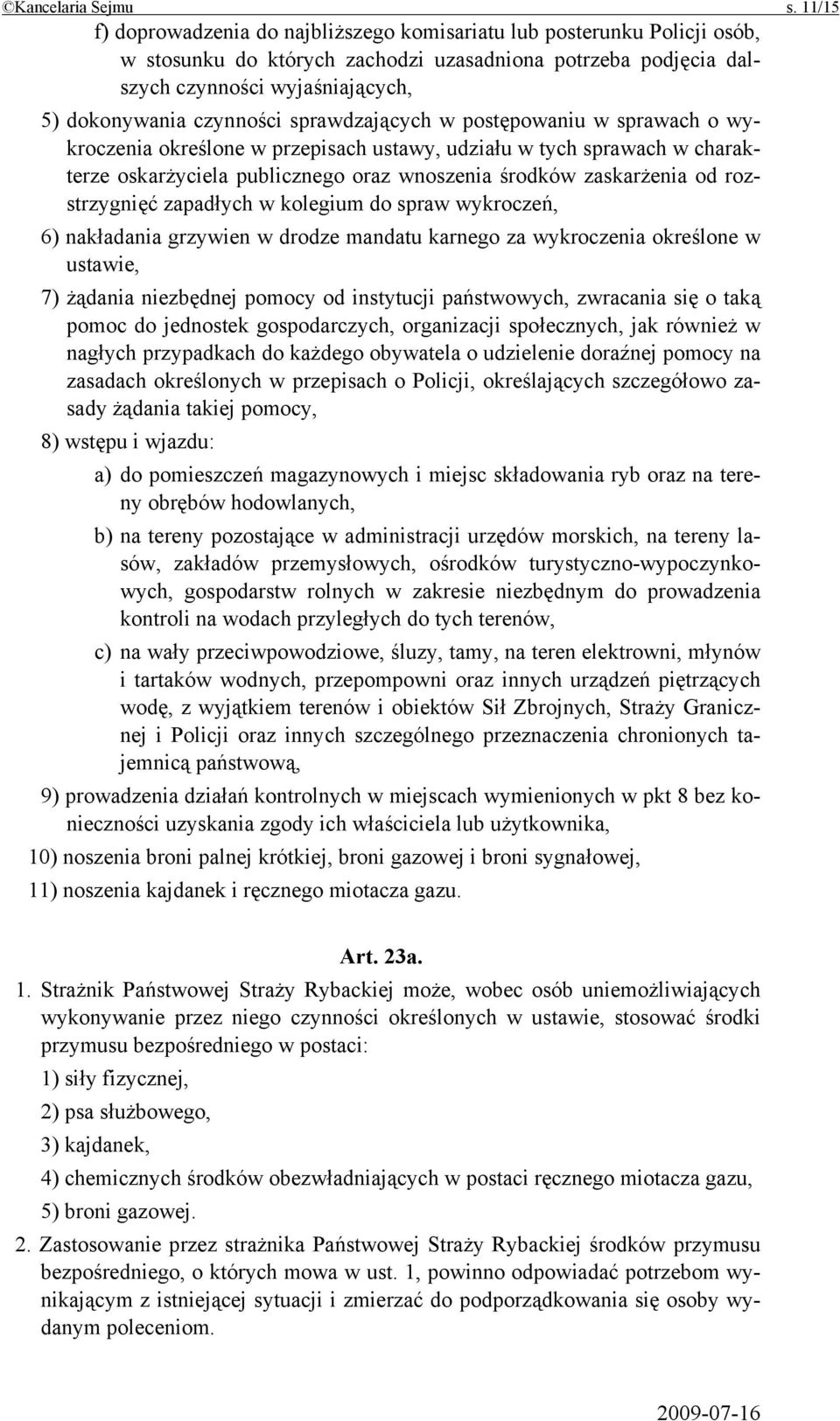 ©Kancelaria Sejmu s. 11/15

f) doprowadzenia do najbliższego komisariatu lub posterunku Policji osób, w stosunku do których zachodzi uzasadniona potrzeba podjęcia dalszych czynności wyjaśniających,

5) dokonywania czynności sprawdzających w postępowaniu w sprawach o wykroczenia określone w przepisach ustawy, udziału w tych sprawach w charakterze oskarżyciela publicznego oraz wnoszenia środków zaskarżenia od rozstrzygnięć zapadłych w kolegium do spraw wykroczeń,

6) nakładania grzywien w drodze mandatu karnego za wykroczenia określone w ustawie,

7) żądania niezbędnej pomocy od instytucji państwowych, zwracania się o taką pomoc do jednostek gospodarczych, organizacji społecznych, jak również w nagłych przypadkach do każdego obywatela o udzielenie doraźnej pomocy na zasadach określonych w przepisach o Policji, określających szczegółowo zasady żądania takiej pomocy,

8) wstępu i wjazdu:

a) do pomieszczeń magazynowych i miejsc składowania ryb oraz na tereny obrębów hodowlanych,

b) na tereny pozostające w administracji urzędów morskich, na tereny lasów, zakładów przemysłowych, ośrodków turystyczno-wypoczynkowych, gospodarstw rolnych w zakresie niezbędnym do prowadzenia kontroli na wodach przyległych do tych terenów,

c) na wały przeciwpowodziowe, śluzy, tamy, na teren elektrowni, młynów i tartaków wodnych, przepompowni oraz innych urządzeń piętrzących wodę, z wyjątkiem terenów i obiektów Sił Zbrojnych, Straży Granicznej i Policji oraz innych szczególnego przeznaczenia chronionych tajemnicą państwową,

9) prowadzenia działań kontrolnych w miejscach wymienionych w pkt 8 bez konieczności uzyskania zgody ich właściciela lub użytkownika,

10) noszenia broni palnej krótkiej, broni gazowej i broni sygnałowej,

11) noszenia kajdanek i ręcznego miotacza gazu.

Art. 23a.

1. Strażnik Państwowej Straży Rybackiej może, wobec osób uniemożliwiających wykonywanie przez niego czynności określonych w ustawie, stosować środki przymusu bezpośredniego w postaci:

1) siły fizycznej,

2) psa służbowego,

3) kajdanek,

4) chemicznych środków obezwładniających w postaci ręcznego miotacza gazu,

5) broni gazowej.

2. Zastosowanie przez strażnika Państwowej Straży Rybackiej środków przymusu bezpośredniego, o których mowa w ust. 1, powinno odpowiadać potrzebom wynikającym z istniejącej sytuacji i zmierzać do podporządkowania się osoby wydanym poleceniom.

2009-07-16